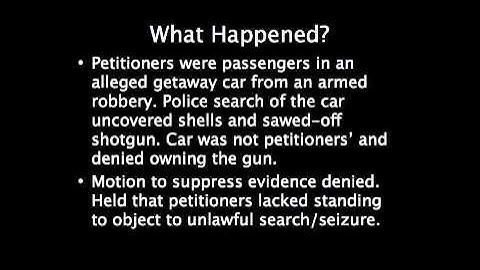 What Happened?

• Petitioners were passengers in an alleged getaway car from an armed robbery. Police search of the car uncovered shells and sawed-off shotgun. Car was not petitioners' and denied owning the gun.

• Motion to suppress evidence denied. Held that petitioners lacked standing to object to unlawful search/seizure.